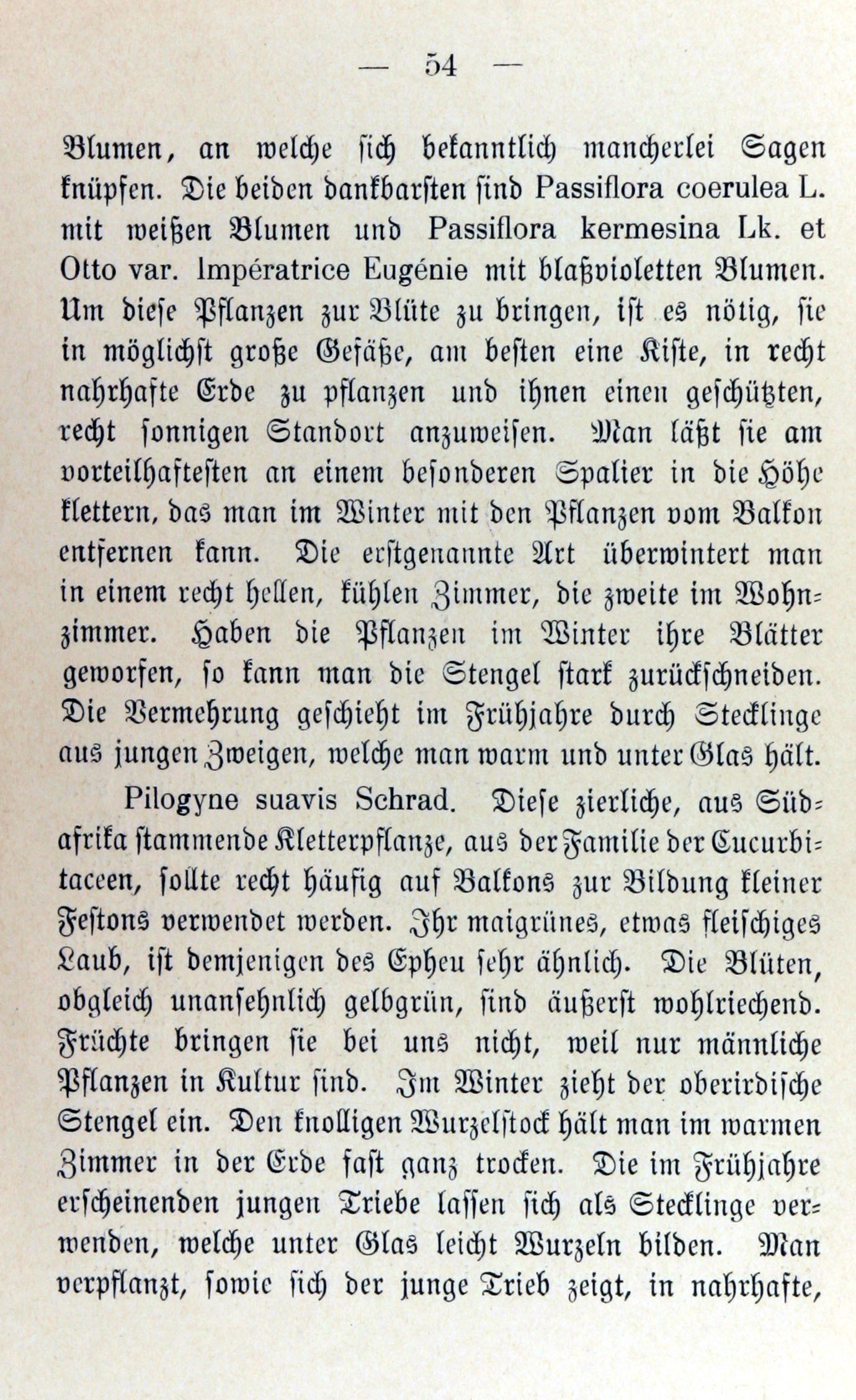 — 54 —

Blumen, an welche sich bekanntlich mancherlei Sagen knüpfen. Die beiden dankbarsten sind Passiflora coerulea L. mit weißen Blumen und Passiflora kermesina Lk. et Otto var. Impératrice Eugénie mit blaßvioletten Blumen. Um diese Pflanzen zur Blüte zu bringen, ist es nötig, sie in möglichst große Gefäße, am besten eine Kiste, in recht nahrhafte Erde zu pflanzen und ihnen einen geschützten, recht sonnigen Standort anzuweisen. Man läßt sie am vorteilhaftesten an einem besonderen Spalier in die Höhe klettern, das man im Winter mit den Pflanzen vom Balkon entfernen kann. Die erstgenannte Art überwintert man in einem recht hellen, kühlen Zimmer, die zweite im Wohnzimmer. Haben die Pflanzen im Winter ihre Blätter geworfen, so kann man die Stengel stark zurückschneiden. Die Vermehrung geschieht im Frühjahre durch Stecklinge aus jungen Zweigen, welche man warm und unter Glas hält.

Pilogyne suavis Schrad. Diese zierliche, aus Südafrika stammende Kletterpflanze, aus der Familie der Cucurbitaceen, sollte recht häufig auf Balkons zur Bildung kleiner Festons verwendet werden. Ihr maigrünes, etwas fleischiges Laub, ist demjenigen des Epheu sehr ähnlich. Die Blüten, obgleich unansehnlich gelbgrün, sind äußerst wohlriechend. Früchte bringen sie bei uns nicht, weil nur männliche Pflanzen in Kultur sind. Im Winter zieht der oberirdische Stengel ein. Den knolligen Wurzelstock hält man im warmen Zimmer in der Erde fast ganz trocken. Die im Frühjahre erscheinenden jungen Triebe lassen sich als Stecklinge verwenden, welche unter Glas leicht Wurzeln bilden. Man verpflanzt, sowie sich der junge Trieb zeigt, in nahrhafte,